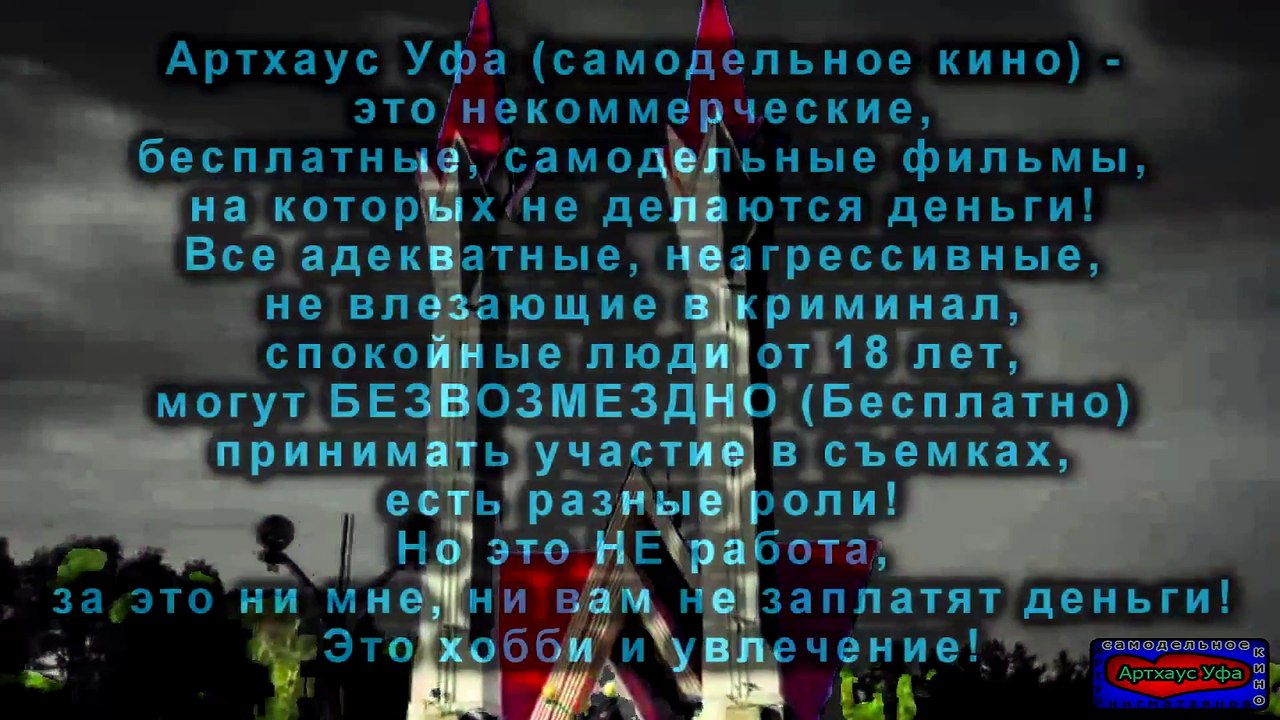 Артхаус Уфа (самодельное кино) - это некоммерческие, бесплатные, самодельные фильмы, на которых не делаются деньги!
Все адекватные, неагрессивные, не влезающие в криминал, спокойные люди от 18 лет, могут БЕЗВОЗМЕЗДНО (Бесплатно) принимать участие в съемках, есть разные роли!
Но это НЕ работа, за это ни мне, ни вам не заплатят деньги!
Это хобби и увлечение!

самодельное кино
Артхаус Уфа